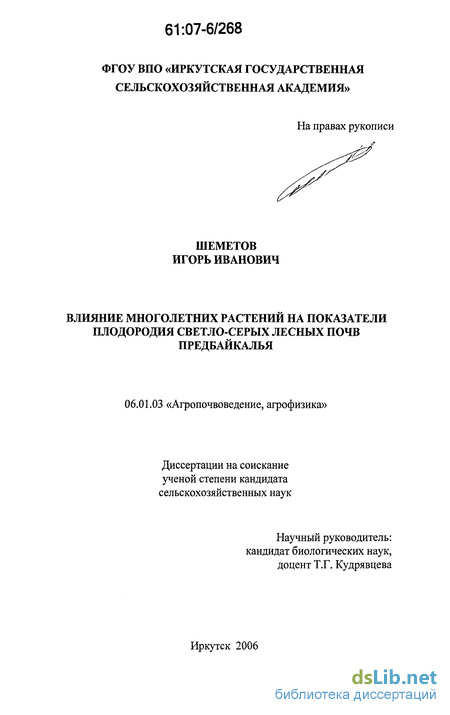 61:07-6/268

ФГОУ ВПО «ИРКУТСКАЯ ГОСУДАРСТВЕННАЯ СЕЛЬСКОХОЗЯЙСТВЕННАЯ АКАДЕМИЯ»

На правах рукописи

ШЕМЕТОВ
ИГОРЬ ИВАНОВИЧ

ВЛИЯНИЕ МНОГОЛЕТНИХ РАСТЕНИЙ НА ПОКАЗАТЕЛИ ПЛОДОРОДИЯ СВЕТЛО-СЕРЫХ ЛЕСНЫХ ПОЧВ ПРЕДБАЙКАЛЬЯ

06.01.03 «Агропочвоведение, агрофизика»

Диссертации на соискание ученой степени кандидата сельскохозяйственных наук

Научный руководитель:
кандидат биологических наук,
доцент Т.Г. Кудрявцева

Иркутск 2006

dsLib.net
библиотека диссертаций